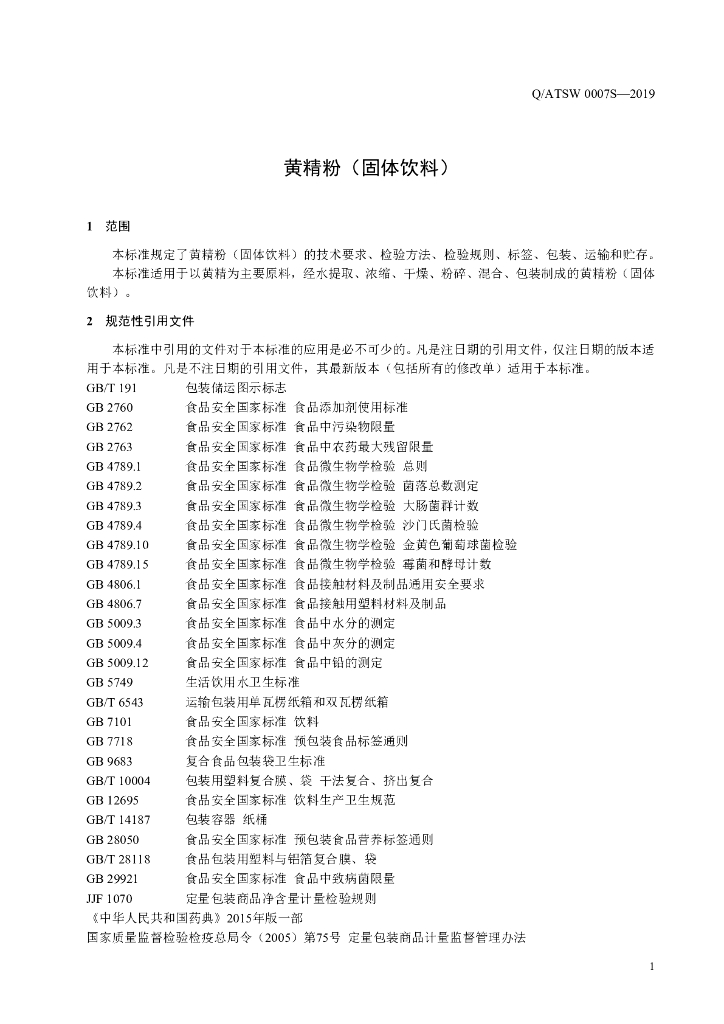 Q/ATSW 0007S—2019

黄精粉（固体饮料）

1 范围

本标准规定了黄精粉（固体饮料）的技术要求、检验方法、检验规则、标签、包装、运输和贮存。

本标准适用于以黄精为主要原料，经水提取、浓缩、干燥、粉碎、混合、包装制成的黄精粉（固体饮料）。

2 规范性引用文件

本标准中引用的文件对于本标准的应用是必不可少的。凡是注日期的引用文件，仅注日期的版本适用于本标准。凡是不注日期的引用文件，其最新版本（包括所有的修改单）适用于本标准。

GB/T 191 包装储运图示标志
GB 2760 食品安全国家标准 食品添加剂使用标准
GB 2762 食品安全国家标准 食品中污染物限量
GB 2763 食品安全国家标准 食品中农药最大残留限量
GB 4789.1 食品安全国家标准 食品微生物学检验 总则
GB 4789.2 食品安全国家标准 食品微生物学检验 菌落总数测定
GB 4789.3 食品安全国家标准 食品微生物学检验 大肠菌群计数
GB 4789.4 食品安全国家标准 食品微生物学检验 沙门氏菌检验
GB 4789.10 食品安全国家标准 食品微生物学检验 金黄色葡萄球菌检验
GB 4789.15 食品安全国家标准 食品微生物学检验 霉菌和酵母计数
GB 4806.1 食品安全国家标准 食品接触材料及制品通用安全要求
GB 4806.7 食品安全国家标准 食品接触用塑料材料及制品
GB 5009.3 食品安全国家标准 食品中水分的测定
GB 5009.4 食品安全国家标准 食品中灰分的测定
GB 5009.12 食品安全国家标准 食品中铅的测定
GB 5749 生活饮用水卫生标准
GB/T 6543 运输包装用单瓦楞纸箱和双瓦楞纸箱
GB 7101 食品安全国家标准 饮料
GB 7718 食品安全国家标准 预包装食品标签通则
GB 9683 复合食品包装袋卫生标准
GB/T 10004 包装用塑料复合膜、袋 干法复合、挤出复合
GB 12695 食品安全国家标准 饮料生产卫生规范
GB/T 14187 包装容器 纸桶
GB 28050 食品安全国家标准 预包装食品营养标签通则
GB/T 28118 食品包装用塑料与铝箔复合膜、袋
GB 29921 食品安全国家标准 食品中致病菌限量
JJF 1070 定量包装商品净含量计量检验规则
《中华人民共和国药典》2015年版一部
国家质量监督检验检疫总局令（2005）第75号 定量包装商品计量监督管理办法

1